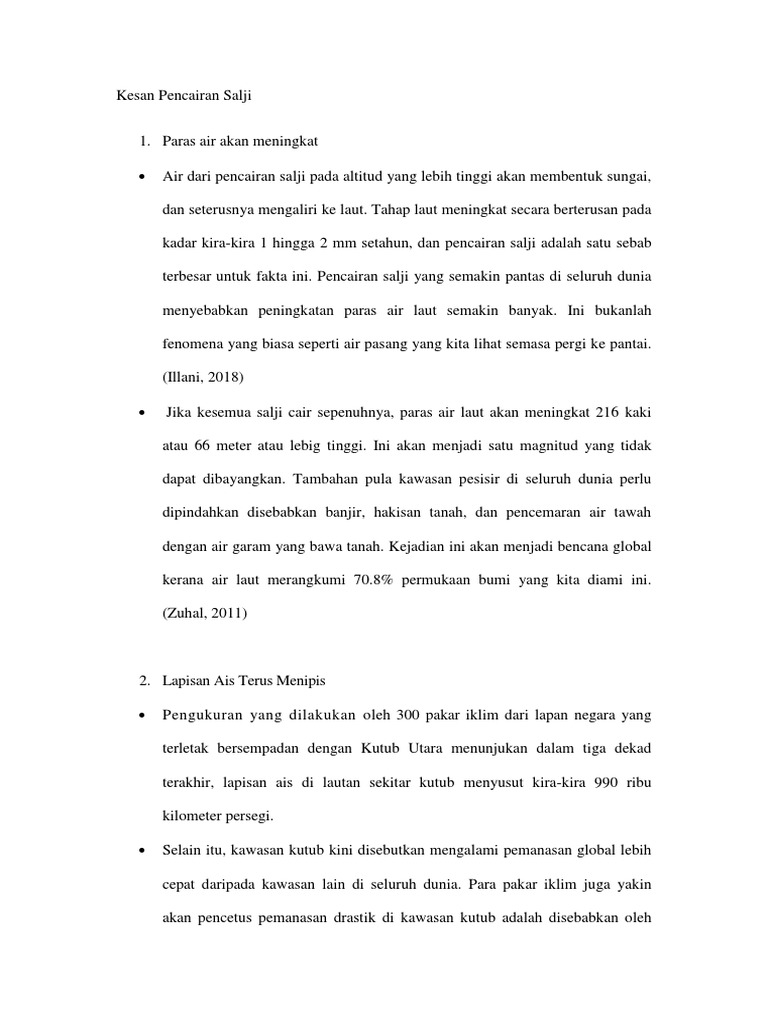 Kesan Pencairan Salji

1. Paras air akan meningkat

• Air dari pencairan salji pada altitud yang lebih tinggi akan membentuk sungai, dan seterusnya mengaliri ke laut. Tahap laut meningkat secara berterusan pada kadar kira-kira 1 hingga 2 mm setahun, dan pencairan salji adalah satu sebab terbesar untuk fakta ini. Pencairan salji yang semakin pantas di seluruh dunia menyebabkan peningkatan paras air laut semakin banyak. Ini bukanlah fenomena yang biasa seperti air pasang yang kita lihat semasa pergi ke pantai. (Illani, 2018)

• Jika kesemua salji cair sepenuhnya, paras air laut akan meningkat 216 kaki atau 66 meter atau lebig tinggi. Ini akan menjadi satu magnitud yang tidak dapat dibayangkan. Tambahan pula kawasan pesisir di seluruh dunia perlu dipindahkan disebabkan banjir, hakisan tanah, dan pencemaran air tawah dengan air garam yang bawa tanah. Kejadian ini akan menjadi bencana global kerana air laut merangkumi 70.8% permukaan bumi yang kita diami ini. (Zuhal, 2011)

2. Lapisan Ais Terus Menipis

• Pengukuran yang dilakukan oleh 300 pakar iklim dari lapan negara yang terletak bersempadan dengan Kutub Utara menunjukan dalam tiga dekad terakhir, lapisan ais di lautan sekitar kutub menyusut kira-kira 990 ribu kilometer persegi.

• Selain itu, kawasan kutub kini disebutkan mengalami pemanasan global lebih cepat daripada kawasan lain di seluruh dunia. Para pakar iklim juga yakin akan pencetus pemanasan drastik di kawasan kutub adalah disebabkan oleh